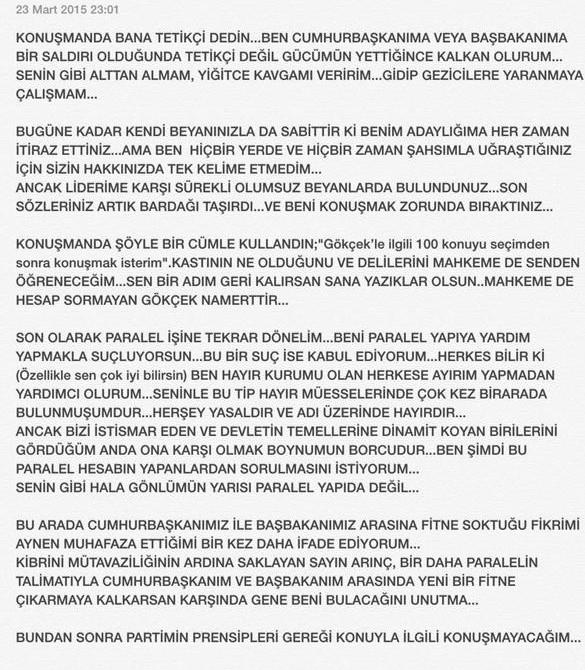 23 Mart 2015 23:01

KONUŞMANDA BANA TETİKÇİ DEDİN...BEN CUMHURBAŞKANIMA VEYA BAŞBAKANIMA BİR SALDIRI OLDUĞUNDA TETİKÇİ DEĞİL GÜCÜMÜN YETTİĞİNCE KALKAN OLURUM... SENİN GİBİ ALTTAN ALMAM, YİĞİTCE KAVGAMI VERİRİM...GİDİP GEZİCİLERE YARANMAYA ÇALIŞMAM...

BUGÜNE KADAR KENDİ BEYANINIZLA DA SABİTTİR Kİ BENİM ADAYLIĞIMA HER ZAMAN İTİRAZ ETTİNİZ...AMA BEN HİÇBİR YERDE VE HİÇBİR ZAMAN ŞAHSIMLA UĞRAŞTIĞINIZ İÇİN SİZİN HAKKINIZDA TEK KELİME ETMEDİM...
ANCAK LİDERİME KARŞI SÜREKLİ OLUMSUZ BEYANLARDA BULUNDUNUZ...SON SÖZLERİNİZ ARTIK BARDAĞI TAŞIRDI...VE BENİ KONUŞMAK ZORUNDA BIRAKTINIZ...

KONUŞMANDA ŞÖYLE BİR CÜMLE KULLANDIN;"Gökçek'le ilgili 100 konuyu seçimden sonra konuşmak isterim".KASTININ NE OLDUĞUNU VE DELİLERİNİ MAHKEME DE SENDEN ÖĞRENECEĞİM...SEN BİR ADIM GERİ KALIRSAN SANA YAZIKLAR OLSUN..MAHKEME DE HESAP SORMAYAN GÖKÇEK NAMERTTİR...

SON OLARAK PARALEL İŞİNE TEKRAR DÖNELİM...BENİ PARALEL YAPIYA YARDIM YAPMAKLA SUÇLUYORSUN...BU BİR SUÇ İSE KABUL EDİYORUM...HERKES BİLİR Kİ (Özellikle sen çok iyi bilirsin) BEN HAYIR KURUMU OLAN HERKESE AYIRIM YAPMADAN YARDIMCI OLURUM...SENİNLE BU TİP HAYIR MÜESSELERİNDE ÇOK KEZ BİRARADA BULUNMUŞUMDUR...HERŞEY YASALDIR VE ADI ÜZERİNDE HAYIRDIR...
ANCAK BİZİ İSTİSMAR EDEN VE DEVLETİN TEMELLERİNE DİNAMİT KOYAN BİRİLERİNİ GÖRDÜĞÜM ANDA ONA KARŞI OLMAK BOYNUMUN BORCUDUR...BEN ŞİMDİ BU PARALEL HESABIN YAPANLARDAN SORULMASINI İSTİYORUM...
SENİN GİBİ HALA GÖNLÜMÜN YARISI PARALEL YAPIDA DEĞİL...

BU ARADA CUMHURBAŞKANIMIZ İLE BAŞBAKANIMIZ ARASINA FİTNE SOKTUĞU FİKRİMİ AYNEN MUHAFAZA ETTİĞİMİ BİR KEZ DAHA İFADE EDİYORUM...
KİBRİNİ MÜTAVAZİLİĞİNİN ARDINA SAKLAYAN SAYIN ARINÇ, BİR DAHA PARALELİN TALİMATIYLA CUMHURBAŞKANIM VE BAŞBAKANIM ARASINDA YENİ BİR FİTNE ÇIKARMAYA KALKARSAN KARŞINDA GENE BENİ BULACAĞINI UNUTMA...

BUNDAN SONRA PARTİMİN PRENSİPLERİ GEREĞİ KONUYLA İLGİLİ KONUŞMAYACAĞIM...